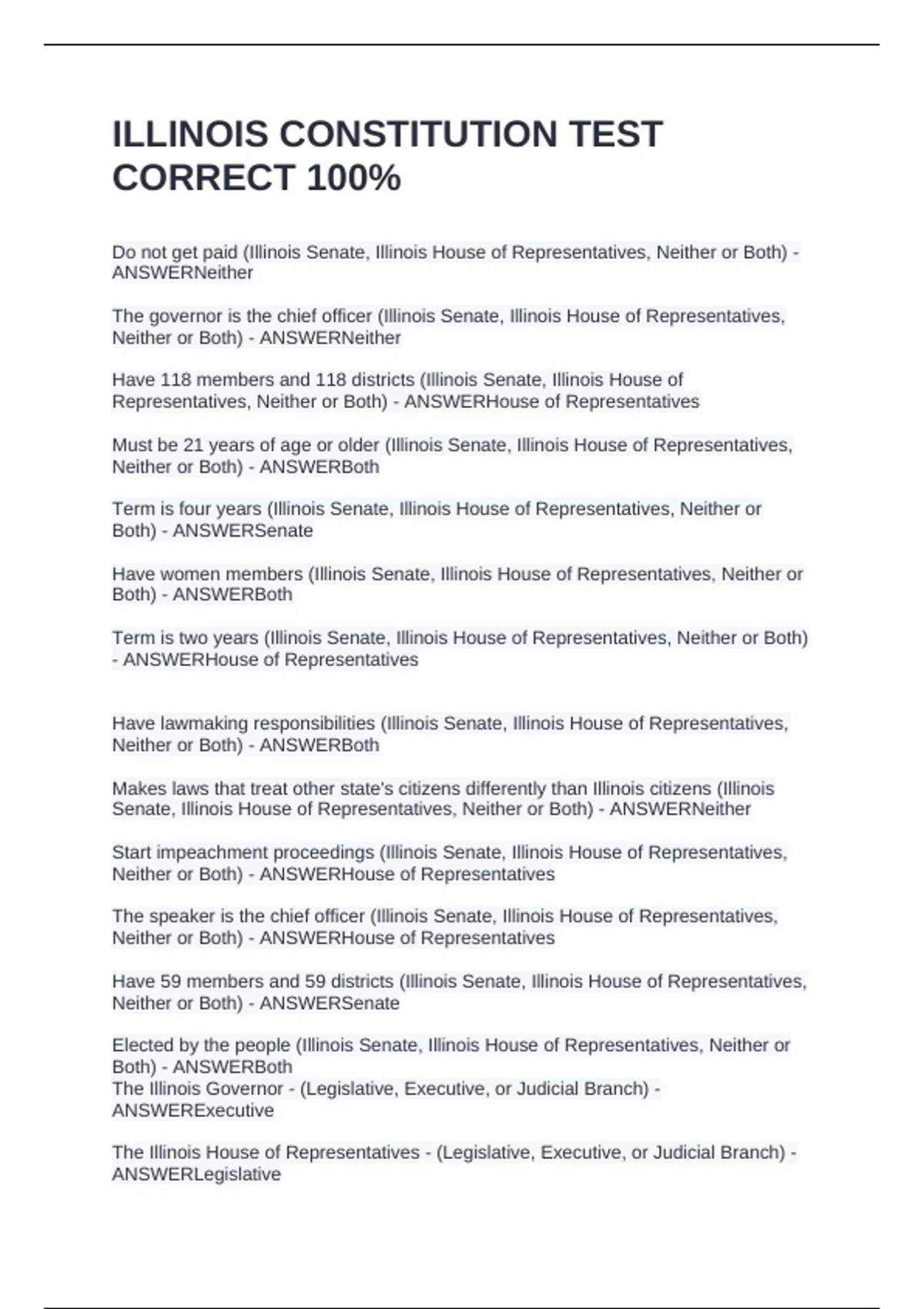 ILLINOIS CONSTITUTION TEST CORRECT 100%

Do not get paid (Illinois Senate, Illinois House of Representatives, Neither or Both) - ANSWERNeither

The governor is the chief officer (Illinois Senate, Illinois House of Representatives, Neither or Both) - ANSWERNeither

Have 118 members and 118 districts (Illinois Senate, Illinois House of Representatives, Neither or Both) - ANSWERHouse of Representatives

Must be 21 years of age or older (Illinois Senate, Illinois House of Representatives, Neither or Both) - ANSWERBoth

Term is four years (Illinois Senate, Illinois House of Representatives, Neither or Both) - ANSWERSenate

Have women members (Illinois Senate, Illinois House of Representatives, Neither or Both) - ANSWERBoth

Term is two years (Illinois Senate, Illinois House of Representatives, Neither or Both) - ANSWERHouse of Representatives

Have lawmaking responsibilities (Illinois Senate, Illinois House of Representatives, Neither or Both) - ANSWERBoth

Makes laws that treat other state's citizens differently than Illinois citizens (Illinois Senate, Illinois House of Representatives, Neither or Both) - ANSWERNeither

Start impeachment proceedings (Illinois Senate, Illinois House of Representatives, Neither or Both) - ANSWERHouse of Representatives

The speaker is the chief officer (Illinois Senate, Illinois House of Representatives, Neither or Both) - ANSWERHouse of Representatives

Have 59 members and 59 districts (Illinois Senate, Illinois House of Representatives, Neither or Both) - ANSWERSenate

Elected by the people (Illinois Senate, Illinois House of Representatives, Neither or Both) - ANSWERBoth
The Illinois Governor - (Legislative, Executive, or Judicial Branch) - ANSWERExecutive

The Illinois House of Representatives - (Legislative, Executive, or Judicial Branch) - ANSWERLegislative